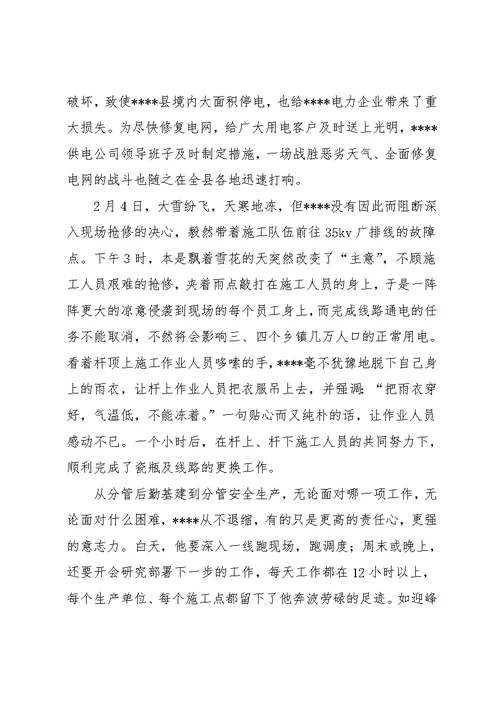 破坏，致使****县境内大面积停电，也给****电力企业带来了重大损失。为尽快修复电网，给广大用电客户及时送上光明，****供电公司领导班子及时制定措施，一场战胜恶劣天气、全面修复电网的战斗也随之在全县各地迅速打响。

2月4日，大雪纷飞，天寒地冻，但****没有因此而阻断深入现场抢修的决心，毅然带着施工队伍前往35kv广排线的故障点。下午3时，本是飘着雪花的天突然改变了“主意”，不顾施工人员艰难的抢修，夹着雨点敲打在施工人员的身上，于是一阵阵更大的凉意侵袭到现场的每个员工身上，而完成线路通电的任务不能取消，不然将会影响三、四个乡镇几万人口的正常用电。看着杆顶上施工作业人员哆嗦的手，****毫不犹豫地脱下自己身上的雨衣，让杆上作业人员把衣服吊上去，并强调：“把雨衣穿好，气温低，不能冻着。”一句贴心而又纯朴的话，让作业人员感动不已。一个小时后，在杆上、杆下施工人员的共同努力下，顺利完成了瓷瓶及线路的更换工作。

从分管后勤基建到分管安全生产，无论面对哪一项工作，无论面对什么困难，****从不退缩，有的只是更高的责任心，更强的意志力。白天，他要深入一线跑现场，跑调度；周末或晚上，还要开会研究部署下一步的工作，每天工作都在12小时以上，每个生产单位、每个施工点都留下了他奔波劳碌的足迹。如迎峰